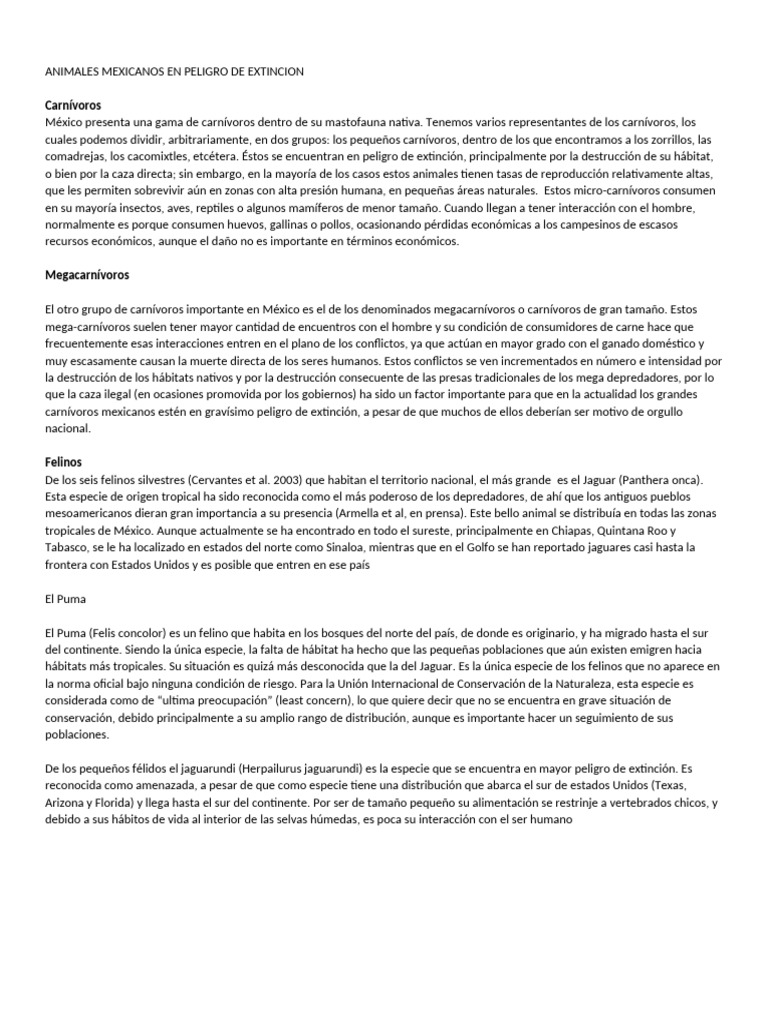 ANIMALES MEXICANOS EN PELIGRO DE EXTINCION

Carnívoros
México presenta una gama de carnívoros dentro de su mastofauna nativa. Tenemos varios representantes de los carnívoros, los cuales podemos dividir, arbitrariamente, en dos grupos: los pequeños carnívoros, dentro de los que encontramos a los zorrillos, las comadrejas, los cacomixtles, etcétera. Éstos se encuentran en peligro de extinción, principalmente por la destrucción de su hábitat, o bien por la caza directa; sin embargo, en la mayoría de los casos estos animales tienen tasas de reproducción relativamente altas, que les permiten sobrevivir aún en zonas con alta presión humana, en pequeñas áreas naturales. Estos micro-carnívoros consumen en su mayoría insectos, aves, reptiles o algunos mamíferos de menor tamaño. Cuando llegan a tener interacción con el hombre, normalmente es porque consumen huevos, gallinas o pollos, ocasionando pérdidas económicas a los campesinos de escasos recursos económicos, aunque el daño no es importante en términos económicos.

Megacarnívoros

El otro grupo de carnívoros importante en México es el de los denominados megacarnívoros o carnívoros de gran tamaño. Estos mega-carnívoros suelen tener mayor cantidad de encuentros con el hombre y su condición de consumidores de carne hace que frecuentemente esas interacciones entren en el plano de los conflictos, ya que actúan en mayor grado con el ganado doméstico y muy escasamente causan la muerte directa de los seres humanos. Estos conflictos se ven incrementados en número e intensidad por la destrucción de los hábitats nativos y por la destrucción consecuente de las presas tradicionales de los mega depredadores, por lo que la caza ilegal (en ocasiones promovida por los gobiernos) ha sido un factor importante para que en la actualidad los grandes carnívoros mexicanos estén en gravísimo peligro de extinción, a pesar de que muchos de ellos deberían ser motivo de orgullo nacional.

Felinos
De los seis felinos silvestres (Cervantes et al. 2003) que habitan el territorio nacional, el más grande es el Jaguar (Panthera onca). Esta especie de origen tropical ha sido reconocida como el más poderoso de los depredadores, de ahí que los antiguos pueblos mesoamericanos dieran gran importancia a su presencia (Armella et al, en prensa). Este bello animal se distribuía en todas las zonas tropicales de México. Aunque actualmente se ha encontrado en todo el sureste, principalmente en Chiapas, Quintana Roo y Tabasco, se le ha localizado en estados del norte como Sinaloa, mientras que en el Golfo se han reportado jaguares casi hasta la frontera con Estados Unidos y es posible que entren en ese país

El Puma

El Puma (Felis concolor) es un felino que habita en los bosques del norte del país, de donde es originario, y ha migrado hasta el sur del continente. Siendo la única especie, la falta de hábitat ha hecho que las pequeñas poblaciones que aún existen emigren hacia hábitats más tropicales. Su situación es quizá más desconocida que la del Jaguar. Es la única especie de los felinos que no aparece en la norma oficial bajo ninguna condición de riesgo. Para la Unión Internacional de Conservación de la Naturaleza, esta especie es considerada como de "ultima preocupación" (least concern), lo que quiere decir que no se encuentra en grave situación de conservación, debido principalmente a su amplio rango de distribución, aunque es importante hacer un seguimiento de sus poblaciones.

De los pequeños félidos el jaguarundi (Herpailurus jaguarundi) es la especie que se encuentra en mayor peligro de extinción. Es reconocida como amenazada, a pesar de que como especie tiene una distribución que abarca el sur de estados Unidos (Texas, Arizona y Florida) y llega hasta el sur del continente. Por ser de tamaño pequeño su alimentación se restrinje a vertebrados chicos, y debido a sus hábitos de vida al interior de las selvas húmedas, es poca su interacción con el ser humano